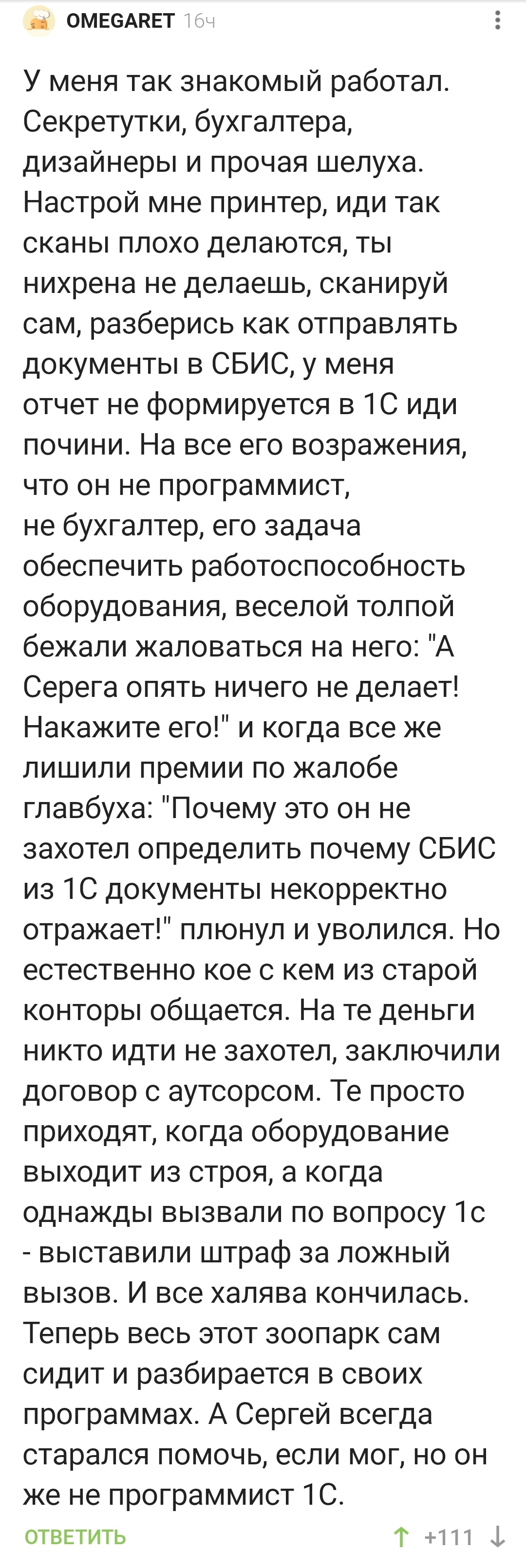 OMEGARET 16ч

У меня так знакомый работал. Секретутки, бухгалтера, дизайнеры и прочая шелуха. Настрой мне принтер, иди так сканы плохо делаются, ты нихрена не делаешь, сканируй сам, разберись как отправлять документы в СБИС, у меня отчет не формируется в 1С иди почини. На все его возражения, что он не программист, не бухгалтер, его задача обеспечить работоспособность оборудования, веселой толпой бежали жаловаться на него: "А Серега опять ничего не делает! Накажите его!" и когда все же лишили премии по жалобе главбуха: "Почему это он не захотел определить почему СБИС из 1С документы некорректно отражает!" плюнул и уволился. Но естественно кое с кем из старой конторы общается. На те деньги никто идти не захотел, заключили договор с аутсорсом. Те просто приходят, когда оборудование выходит из строя, а когда однажды вызвали по вопросу 1с - выставили штраф за ложный вызов. И все халява кончилась. Теперь весь этот зоопарк сам сидит и разбирается в своих программах. А Сергей всегда старался помочь, если мог, но он же не программист 1С.

ОТВЕТИТЬ

+111